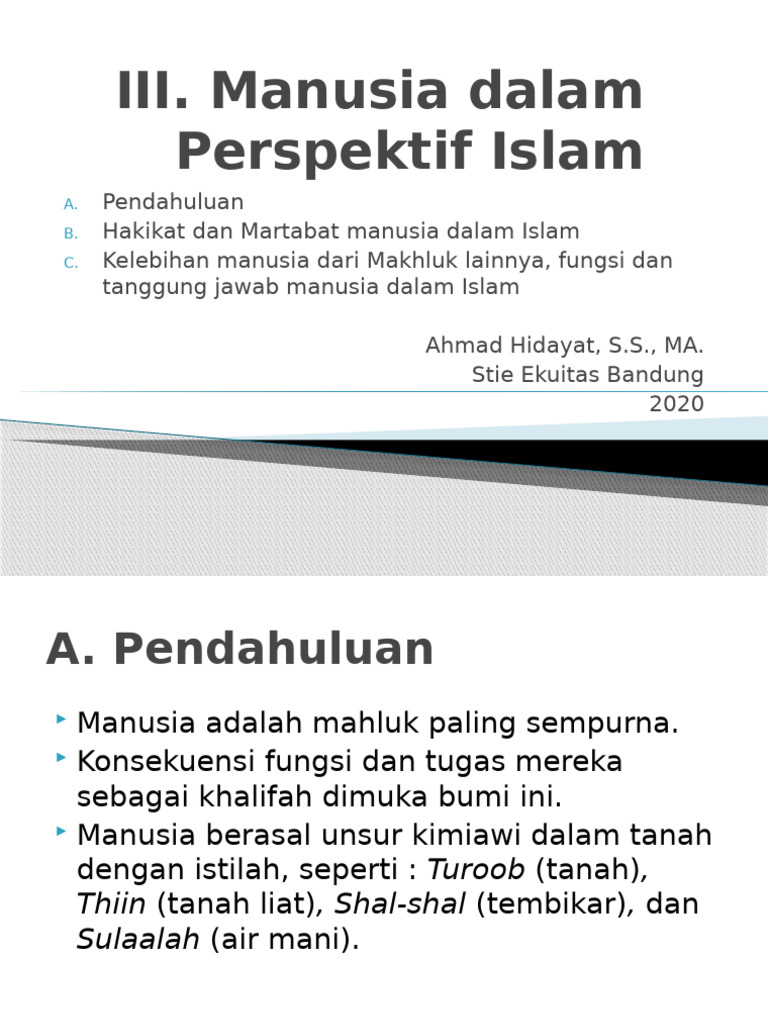 III. Manusia dalam Perspektif Islam

A. Pendahuluan
B. Hakikat dan Martabat manusia dalam Islam
C. Kelebihan manusia dari Makhluk lainnya, fungsi dan tanggung jawab manusia dalam Islam

Ahmad Hidayat, S.S., MA.
Stie Ekuitas Bandung
2020

A. Pendahuluan

Manusia adalah mahluk paling sempurna.
Konsekuensi fungsi dan tugas mereka sebagai khalifah dimuka bumi ini.
Manusia berasal unsur kimiawi dalam tanah dengan istilah, seperti : Turoob (tanah), Thiin (tanah liat), Shal-shal (tembikar), dan Sulaalah (air mani).